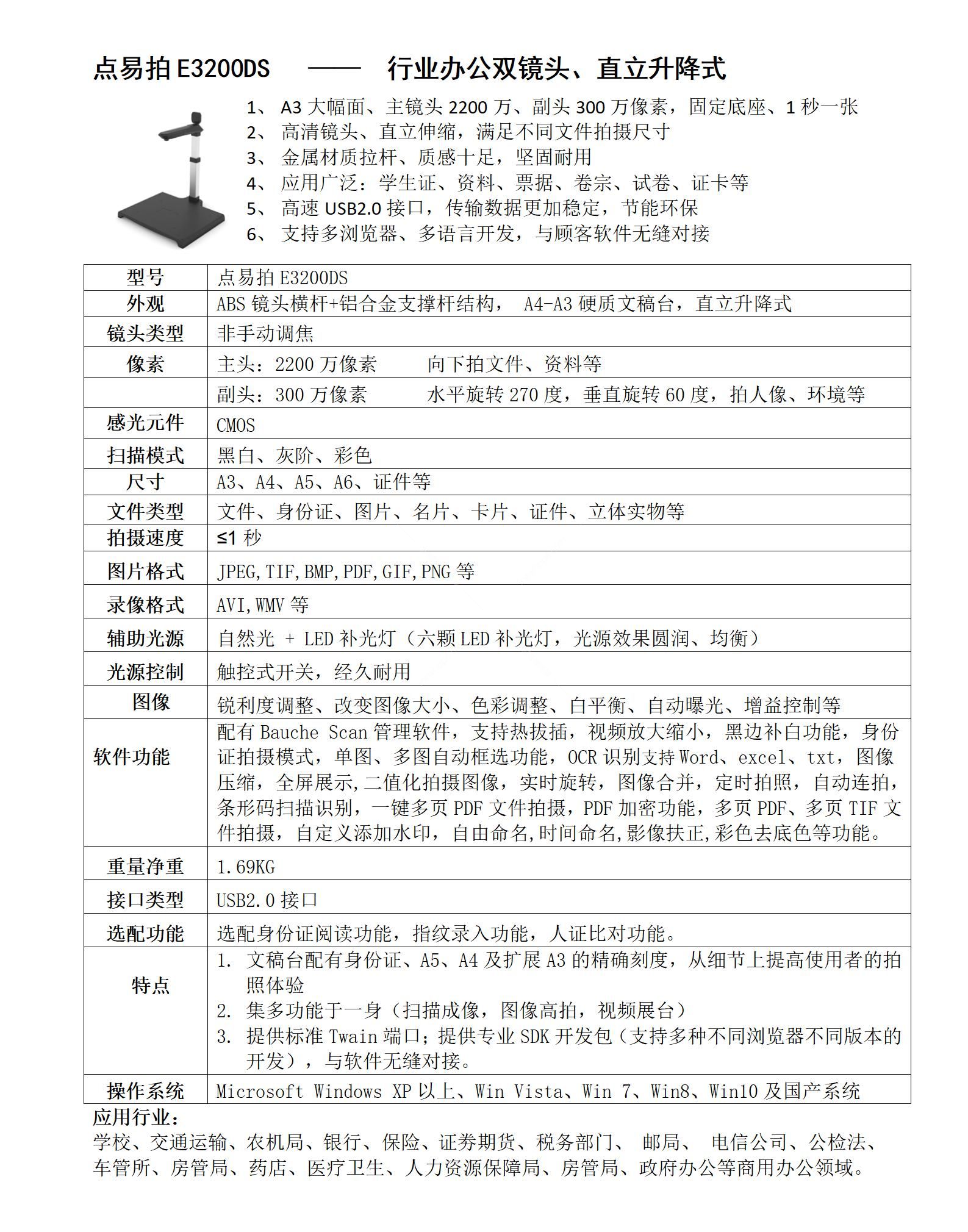 点易拍E3200DS —— 行业办公双镜头、直立升降式

1、A3大幅面、主镜头2200万、副头300万像素，固定底座、1秒一张
2、高清镜头、直立伸缩，满足不同文件拍摄尺寸
3、金属材质拉杆、质感十足，坚固耐用
4、应用广泛：学生证、资料、票据、卷宗、试卷、证卡等
5、高速USB2.0接口，传输数据更加稳定，节能环保
6、支持多浏览器、多语言开发，与顾客软件无缝对接

| 型号 | 点易拍E3200DS |
|---|---|
| 外观 | ABS镜头横杆+铝合金支撑杆结构， A4-A3硬质文稿台，直立升降式 |
| 镜头类型 | 非手动调焦 |
| 像素 | 主头：2200万像素 向下拍文件、资料等 |
|  | 副头：300万像素 水平旋转270度，垂直旋转60度，拍人像、环境等 |
| 感光元件 | CMOS |
| 扫描模式 | 黑白、灰阶、彩色 |
| 尺寸 | A3、A4、A5、A6、证件等 |
| 文件类型 | 文件、身份证、图片、名片、卡片、证件、立体实物等 |
| 拍摄速度 | ≤1秒 |
| 图片格式 | JPEG,TIF,BMP,PDF,GIF,PNG等 |
| 录像格式 | AVI,WMV等 |
| 辅助光源 | 自然光 + LED补光灯（六颗LED补光灯，光源效果圆润、均衡） |
| 光源控制 | 触控式开关，经久耐用 |
| 图像 | 锐利度调整、改变图像大小、色彩调整、白平衡、自动曝光、增益控制等 |
| 软件功能 | 配有Bauche Scan管理软件，支持热拔插，视频放大缩小，黑边补白功能，身份证拍摄模式，单图、多图自动框选功能，OCR识别支持Word、excel、txt，图像压缩，全屏展示,二值化拍摄图像，实时旋转，图像合并，定时拍照，自动连拍，条形码扫描识别，一键多页PDF文件拍摄，PDF加密功能，多页PDF、多页TIF文件拍摄，自定义添加水印，自由命名,时间命名,影像扶正,彩色去底色等功能。 |
| 重量净重 | 1.69KG |
| 接口类型 | USB2.0接口 |
| 选配功能 | 选配身份证阅读功能，指纹录入功能，人证比对功能。 |
| 特点 | 1. 文稿台配有身份证、A5、A4及扩展A3的精确刻度，从细节上提高使用者的拍照体验 2. 集多功能于一身（扫描成像，图像高拍，视频展台） 3. 提供标准Twain端口；提供专业SDK开发包（支持多种不同浏览器不同版本的开发），与软件无缝对接。 |
| 操作系统 | Microsoft Windows XP以上、Win Vista、Win 7、Win8、Win10及国产系统 |

应用行业：
学校、交通运输、农机局、银行、保险、证券期货、税务部门、 邮局、 电信公司、公检法、车管所、房管局、药店、医疗卫生、人力资源保障局、房管局、政府办公等商用办公领域。